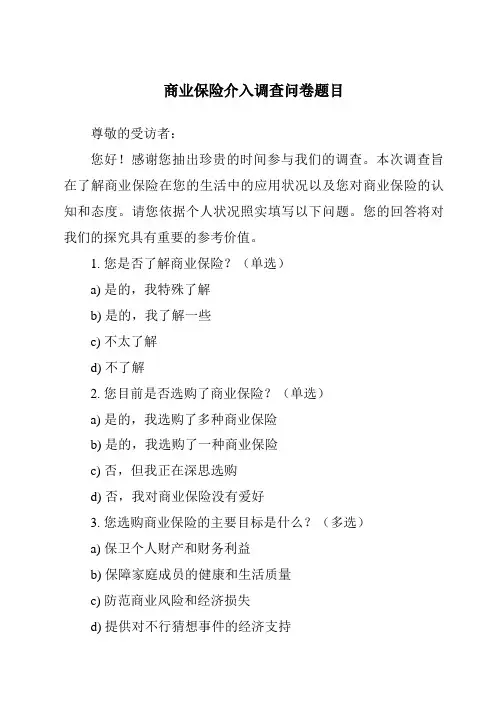 商业保险介入调查问卷题目

尊敬的受访者：

您好！感谢您抽出珍贵的时间参与我们的调查。本次调查旨在了解商业保险在您的生活中的应用状况以及您对商业保险的认知和态度。请您依据个人状况照实填写以下问题。您的回答将对我们的探究具有重要的参考价值。

1. 您是否了解商业保险？（单选）

a) 是的，我特殊了解

b) 是的，我了解一些

c) 不太了解

d) 不了解

2. 您目前是否选购了商业保险？（单选）

a) 是的，我选购了多种商业保险

b) 是的，我选购了一种商业保险

c) 否，但我正在深思选购

d) 否，我对商业保险没有爱好

3. 您选购商业保险的主要目标是什么？（多选）

a) 保卫个人财产和财务利益

b) 保障家庭成员的健康和生活质量

c) 防范商业风险和经济损失

d) 提供对不行猜想事件的经济支持